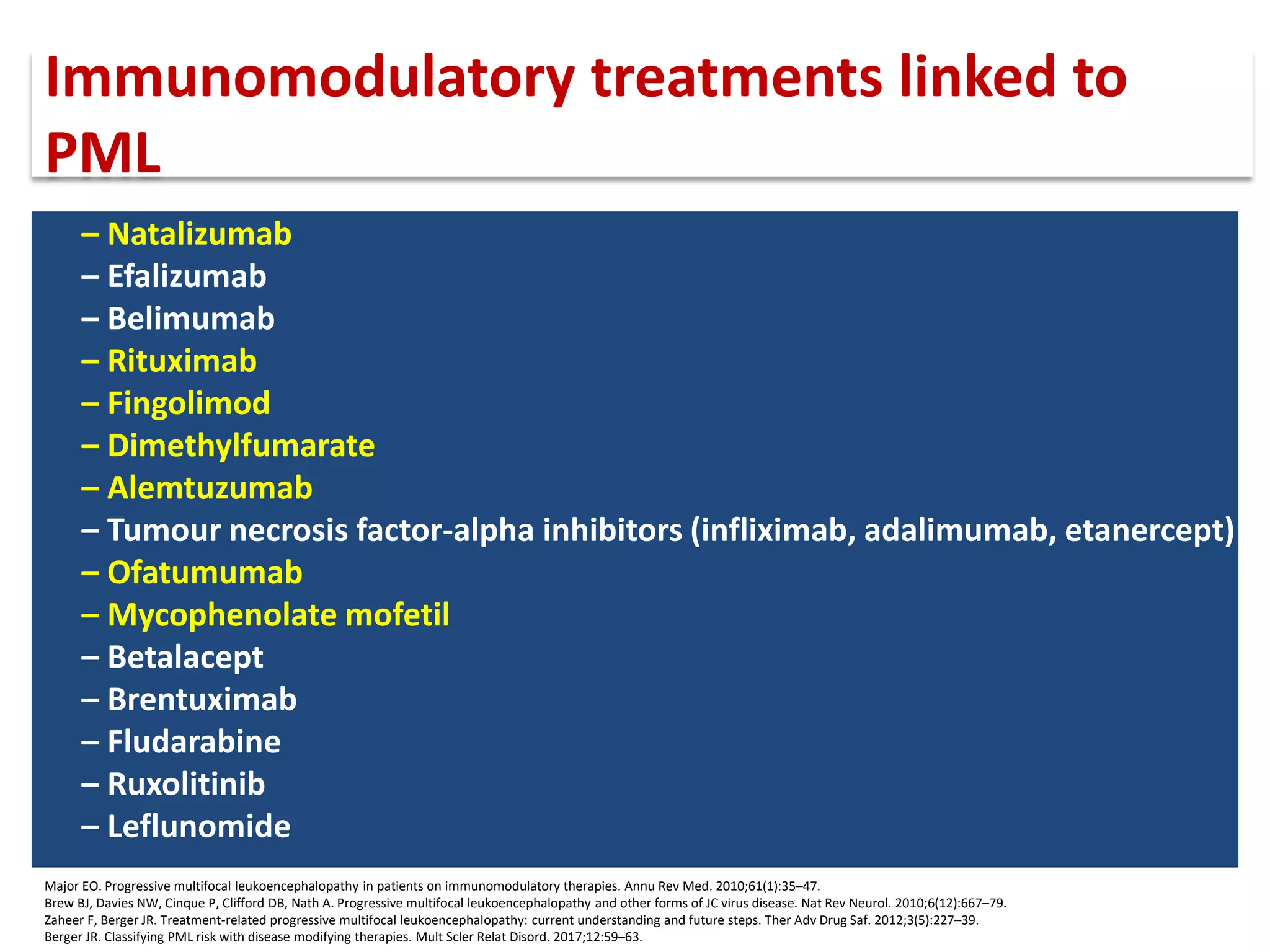 Immunomodulatory treatments linked to PML

– Natalizumab
– Efalizumab
– Belimumab
– Rituximab
– Fingolimod
– Dimethylfumarate
– Alemtuzumab
– Tumour necrosis factor-alpha inhibitors (infliximab, adalimumab, etanercept)
– Ofatumumab
– Mycophenolate mofetil
– Betalacept
– Brentuximab
– Fludarabine
– Ruxolitinib
– Leflunomide

Major EO. Progressive multifocal leukoencephalopathy in patients on immunomodulatory therapies. Annu Rev Med. 2010;61(1):35–47.
Brew BJ, Davies NW, Cinque P, Clifford DB, Nath A. Progressive multifocal leukoencephalopathy and other forms of JC virus disease. Nat Rev Neurol. 2010;6(12):667–79.
Zaheer F, Berger JR. Treatment-related progressive multifocal leukoencephalopathy: current understanding and future steps. Ther Adv Drug Saf. 2012;3(5):227–39.
Berger JR. Classifying PML risk with disease modifying therapies. Mult Scler Relat Disord. 2017;12:59–63.